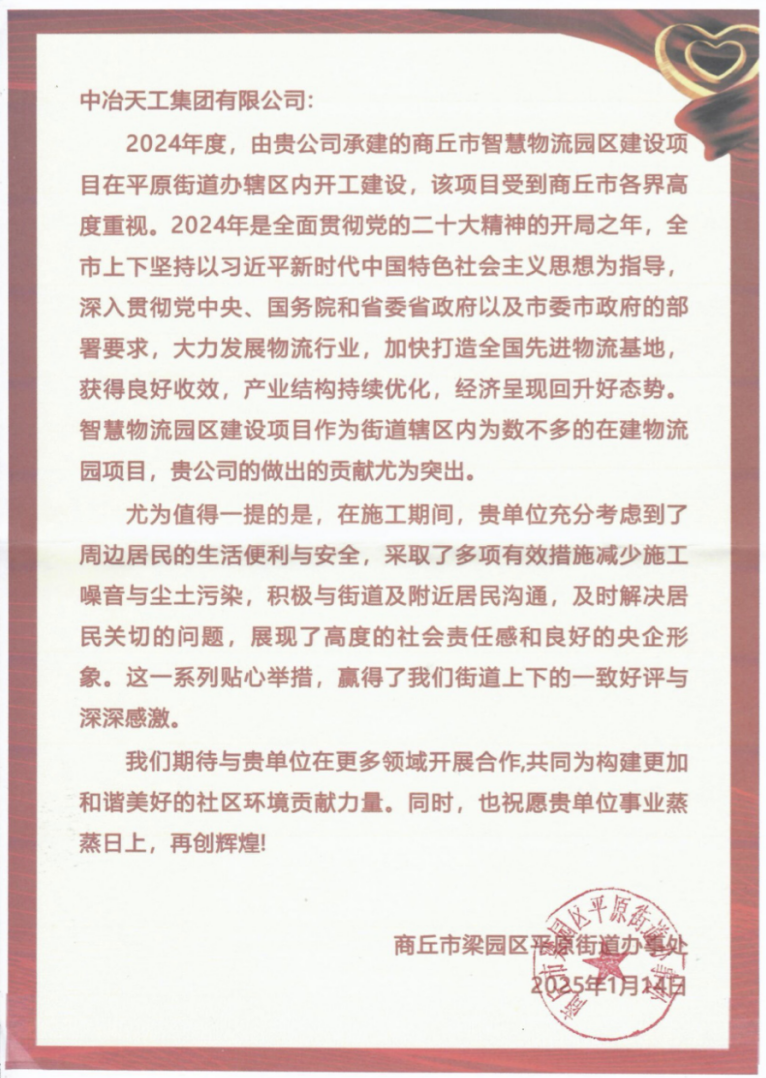 中冶天工集团有限公司:

2024年度，由贵公司承建的商丘市智慧物流园区建设项目在平原街道办辖区内开工建设，该项目受到商丘市各界高度重视。2024年是全面贯彻党的二十大精神的开局之年，全市上下坚持以习近平新时代中国特色社会主义思想为指导，深入贯彻党中央、国务院和省委省政府以及市委市政府的部署要求，大力发展物流行业，加快打造全国先进物流基地，获得良好收效，产业结构持续优化，经济呈现回升好态势。智慧物流园区建设项目作为街道辖区内为数不多的在建物流园项目，贵公司的做出的贡献尤为突出。

尤为值得一提的是，在施工期间，贵单位充分考虑到了周边居民的生活便利与安全，采取了多项有效措施减少施工噪音与尘土污染，积极与街道及附近居民沟通，及时解决居民关切的问题，展现了高度的社会责任感和良好的央企形象。这一系列贴心举措，赢得了我们街道上下的一致好评与深深感激。

我们期待与贵单位在更多领域开展合作,共同为构建更加和谐美好的社区环境贡献力量。同时，也祝愿贵单位事业蒸蒸日上，再创辉煌!

商丘市梁园区平原街道办事处
2025年1月14日

商丘市梁园区平原街道办事处